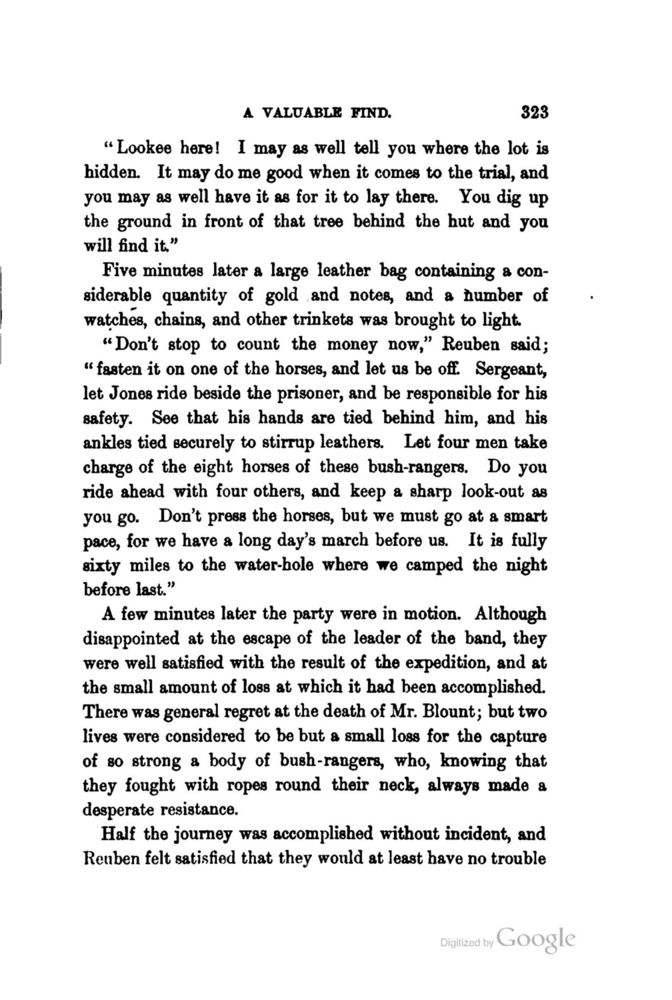 A VALUABLE FIND. 323

"Lookee here! I may as well tell you where the lot is hidden. It may do me good when it comes to the trial, and you may as well have it as for it to lay there. You dig up the ground in front of that tree behind the hut and you will find it."

Five minutes later a large leather bag containing a considerable quantity of gold and notes, and a number of watches, chains, and other trinkets was brought to light.

"Don't stop to count the money now," Reuben said; "fasten it on one of the horses, and let us be off. Sergeant, let Jones ride beside the prisoner, and be responsible for his safety. See that his hands are tied behind him, and his ankles tied securely to stirrup leathers. Let four men take charge of the eight horses of these bush-rangers. Do you ride ahead with four others, and keep a sharp look-out as you go. Don't press the horses, but we must go at a smart pace, for we have a long day's march before us. It is fully sixty miles to the water-hole where we camped the night before last."

A few minutes later the party were in motion. Although disappointed at the escape of the leader of the band, they were well satisfied with the result of the expedition, and at the small amount of loss at which it had been accomplished. There was general regret at the death of Mr. Blount; but two lives were considered to be but a small loss for the capture of so strong a body of bush-rangers, who, knowing that they fought with ropes round their neck, always made a desperate resistance.

Half the journey was accomplished without incident, and Reuben felt satisfied that they would at least have no trouble

Digitized by Google